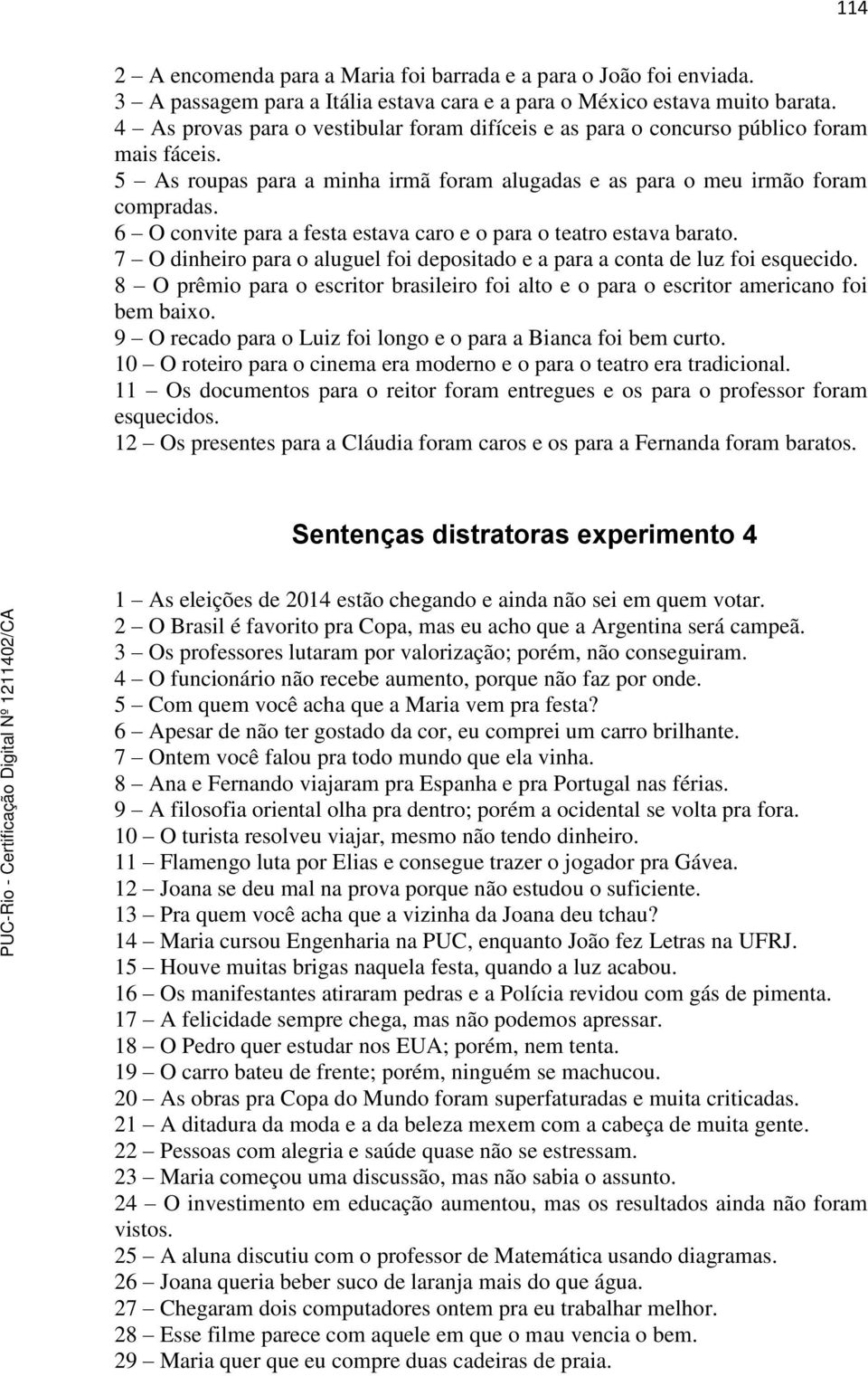 114

2 – A encomenda para a Maria foi barrada e a para o João foi enviada.
3 – A passagem para a Itália estava cara e a para o México estava muito barata.
4 – As provas para o vestibular foram difíceis e as para o concurso público foram mais fáceis.
5 – As roupas para a minha irmã foram alugadas e as para o meu irmão foram compradas.
6 – O convite para a festa estava caro e o para o teatro estava barato.
7 – O dinheiro para o aluguel foi depositado e a para a conta de luz foi esquecido.
8 – O prêmio para o escritor brasileiro foi alto e o para o escritor americano foi bem baixo.
9 – O recado para o Luiz foi longo e o para a Bianca foi bem curto.
10 – O roteiro para o cinema era moderno e o para o teatro era tradicional.
11 – Os documentos para o reitor foram entregues e os para o professor foram esquecidos.
12 – Os presentes para a Cláudia foram caros e os para a Fernanda foram baratos.

Sentenças distratoras experimento 4

1 – As eleições de 2014 estão chegando e ainda não sei em quem votar.
2 – O Brasil é favorito pra Copa, mas eu acho que a Argentina será campeã.
3 – Os professores lutaram por valorização; porém, não conseguiram.
4 – O funcionário não recebe aumento, porque não faz por onde.
5 – Com quem você acha que a Maria vem pra festa?
6 – Apesar de não ter gostado da cor, eu comprei um carro brilhante.
7 – Ontem você falou pra todo mundo que ela vinha.
8 – Ana e Fernando viajaram pra Espanha e pra Portugal nas férias.
9 – A filosofia oriental olha pra dentro; porém a ocidental se volta pra fora.
10 – O turista resolveu viajar, mesmo não tendo dinheiro.
11 – Flamengo luta por Elias e consegue trazer o jogador pra Gávea.
12 – Joana se deu mal na prova porque não estudou o suficiente.
13 – Pra quem você acha que a vizinha da Joana deu tchau?
14 – Maria cursou Engenharia na PUC, enquanto João fez Letras na UFRJ.
15 – Houve muitas brigas naquela festa, quando a luz acabou.
16 – Os manifestantes atiraram pedras e a Polícia revidou com gás de pimenta.
17 – A felicidade sempre chega, mas não podemos apressar.
18 – O Pedro quer estudar nos EUA; porém, nem tenta.
19 – O carro bateu de frente; porém, ninguém se machucou.
20 – As obras pra Copa do Mundo foram superfaturadas e muita criticadas.
21 – A ditadura da moda e a da beleza mexem com a cabeça de muita gente.
22 – Pessoas com alegria e saúde quase não se estressam.
23 – Maria começou uma discussão, mas não sabia o assunto.
24 – O investimento em educação aumentou, mas os resultados ainda não foram vistos.
25 – A aluna discutiu com o professor de Matemática usando diagramas.
26 – Joana queria beber suco de laranja mais do que água.
27 – Chegaram dois computadores ontem pra eu trabalhar melhor.
28 – Esse filme parece com aquele em que o mau vencia o bem.
29 – Maria quer que eu compre duas cadeiras de praia.

PUC-Rio - Certificação Digital Nº 1211402/CA